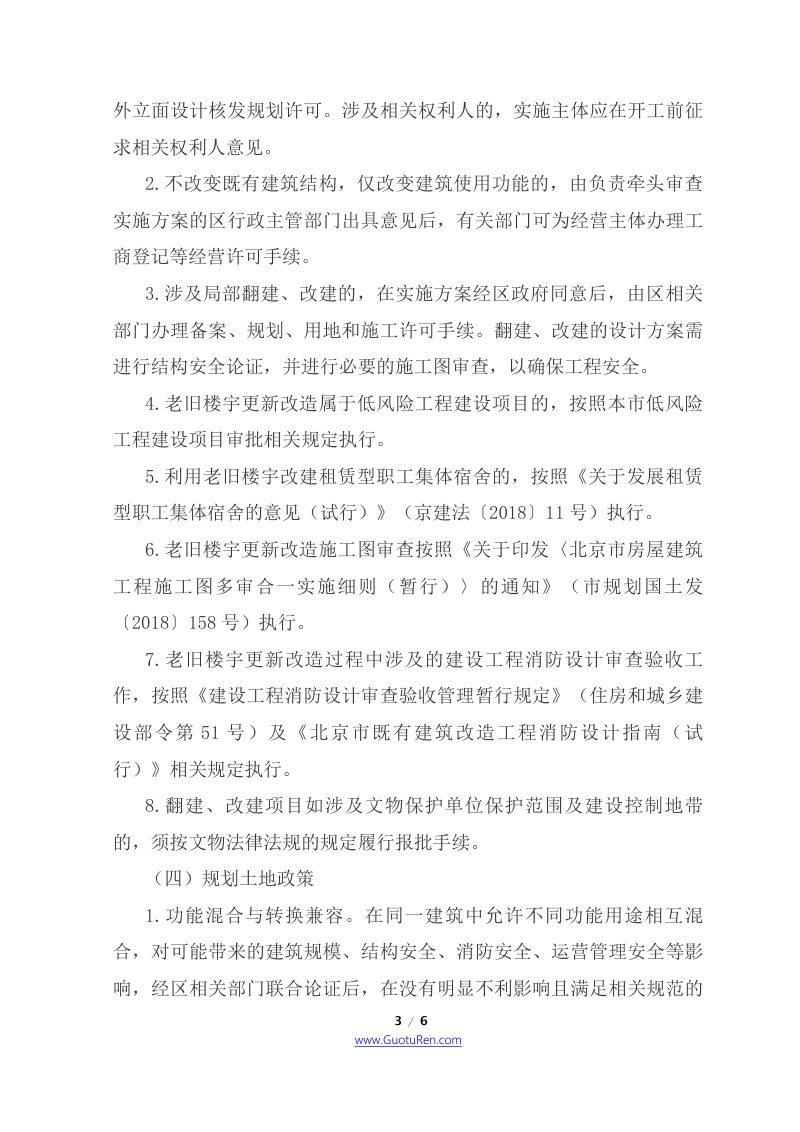 外立面设计核发规划许可。涉及相关权利人的，实施主体应在开工前征求相关权利人意见。

2.不改变既有建筑结构，仅改变建筑使用功能的，由负责牵头审查实施方案的区行政主管部门出具意见后，有关部门可为经营主体办理工商登记等经营许可手续。

3.涉及局部翻建、改建的，在实施方案经区政府同意后，由区相关部门办理备案、规划、用地和施工许可手续。翻建、改建的设计方案需进行结构安全论证，并进行必要的施工图审查，以确保工程安全。

4.老旧楼宇更新改造属于低风险工程建设项目的，按照本市低风险工程建设项目审批相关规定执行。

5.利用老旧楼宇改建租赁型职工集体宿舍的，按照《关于发展租赁型职工集体宿舍的意见（试行）》（京建法〔2018〕11号）执行。

6.老旧楼宇更新改造施工图审查按照《关于印发〈北京市房屋建筑工程施工图多审合一实施细则（暂行）〉的通知》（市规划国土发〔2018〕158号）执行。

7.老旧楼宇更新改造过程中涉及的建设工程消防设计审查验收工作，按照《建设工程消防设计审查验收管理暂行规定》（住房和城乡建设部令第51号）及《北京市既有建筑改造工程消防设计指南（试行）》相关规定执行。

8.翻建、改建项目如涉及文物保护单位保护范围及建设控制地带的，须按文物法律法规的规定履行报批手续。

（四）规划土地政策

1.功能混合与转换兼容。在同一建筑中允许不同功能用途相互混合，对可能带来的建筑规模、结构安全、消防安全、运营管理安全等影响，经区相关部门联合论证后，在没有明显不利影响且满足相关规范的

3 / 6
www.GuotuRen.com